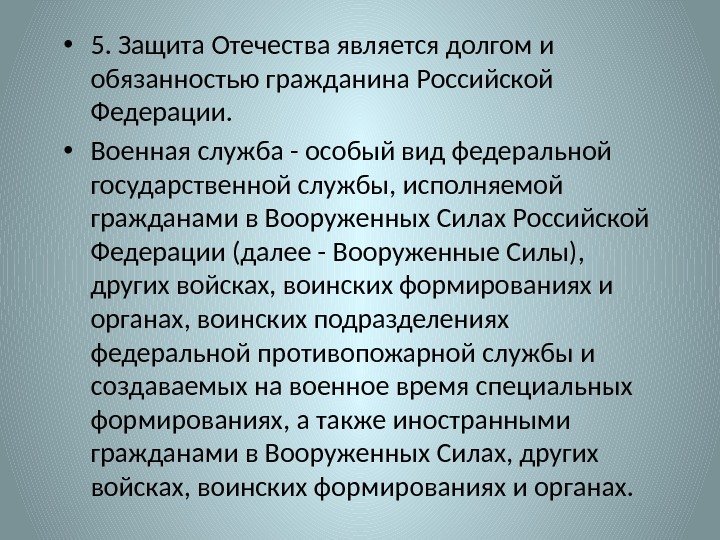 • 5. Защита Отечества является долгом и обязанностью гражданина Российской Федерации.

• Военная служба - особый вид федеральной государственной службы, исполняемой гражданами в Вооруженных Силах Российской Федерации (далее - Вооруженные Силы), других войсках, воинских формированиях и органах, воинских подразделениях федеральной противопожарной службы и создаваемых на военное время специальных формированиях, а также иностранными гражданами в Вооруженных Силах, других войсках, воинских формированиях и органах.